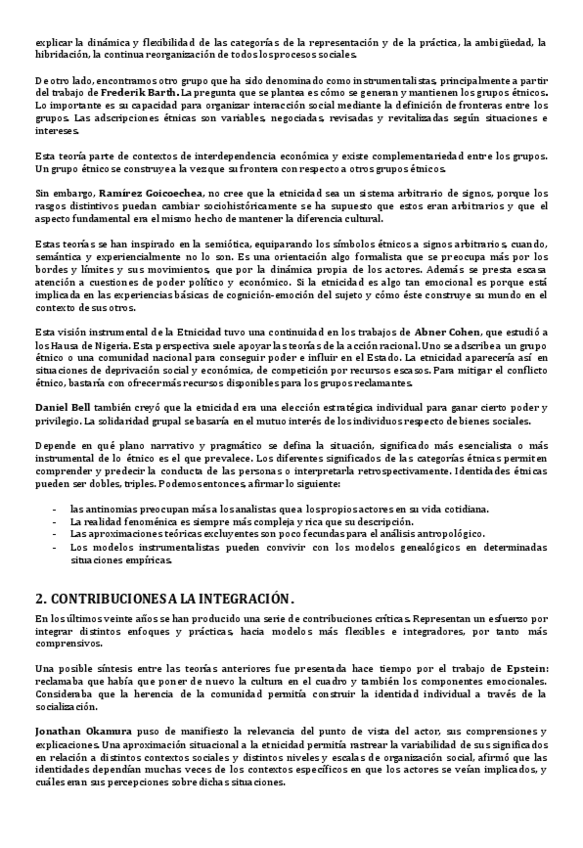 explicar la dinámica y flexibilidad de las categorías de la representación y de la práctica, la ambigüedad, la hibridación, la continua reorganización de todos los procesos sociales.

De otro lado, encontramos otro grupo que ha sido denominado como instrumentalistas, principalmente a partir del trabajo de Frederik Barth. La pregunta que se plantea es cómo se generan y mantienen los grupos étnicos. Lo importante es su capacidad para organizar interacción social mediante la definición de fronteras entre los grupos. Las adscripciones étnicas son variables, negociadas, revisadas y revitalizadas según situaciones e intereses.

Esta teoría parte de contextos de interdependencia económica y existe complementariedad entre los grupos. Un grupo étnico se construye a la vez que su frontera con respecto a otros grupos étnicos.

Sin embargo, Ramírez Goicoechea, no cree que la etnicidad sea un sistema arbitrario de signos, porque los rasgos distintivos puedan cambiar sociohistóricamente se ha supuesto que estos eran arbitrarios y que el aspecto fundamental era el mismo hecho de mantener la diferencia cultural.

Estas teorías se han inspirado en la semiótica, equiparando los símbolos étnicos a signos arbitrarios, cuando, semántica y experiencialmente no lo son. Es una orientación algo formalista que se preocupa más por los bordes y límites y sus movimientos, que por la dinámica propia de los actores. Además se presta escasa atención a cuestiones de poder político y económico. Si la etnicidad es algo tan emocional es porque está implicada en las experiencias básicas de cognición-emoción del sujeto y cómo éste construye su mundo en el contexto de sus otros.

Esta visión instrumental de la Etnicidad tuvo una continuidad en los trabajos de Abner Cohen, que estudió a los Hausa de Nigeria. Esta perspectiva suele apoyar las teorías de la acción racional. Uno se adscribe a un grupo étnico o una comunidad nacional para conseguir poder e influir en el Estado. La etnicidad aparecería así en situaciones de deprivación social y económica, de competición por recursos escasos. Para mitigar el conflicto étnico, bastaría con ofrecer más recursos disponibles para los grupos reclamantes.

Daniel Bell también creyó que la etnicidad era una elección estratégica individual para ganar cierto poder y privilegio. La solidaridad grupal se basaría en el mutuo interés de los individuos respecto de bienes sociales.

Depende en qué plano narrativo y pragmático se defina la situación, significado más esencialista o más instrumental de lo étnico es el que prevalece. Los diferentes significados de las categorías étnicas permiten comprender y predecir la conducta de las personas o interpretarla retrospectivamente. Identidades étnicas pueden ser dobles, triples. Podemos entonces, afirmar lo siguiente:

- las antinomias preocupan más a los analistas que a los propios actores en su vida cotidiana.
- La realidad fenoménica es siempre más compleja y rica que su descripción.
- Las aproximaciones teóricas excluyentes son poco fecundas para el análisis antropológico.
- Los modelos instrumentalistas pueden convivir con los modelos genealógicos en determinadas situaciones empíricas.

2. CONTRIBUCIONES A LA INTEGRACIÓN.

En los últimos veinte años se han producido una serie de contribuciones críticas. Representan un esfuerzo por integrar distintos enfoques y prácticas, hacia modelos más flexibles e integradores, por tanto más comprensivos.

Una posible síntesis entre las teorías anteriores fue presentada hace tiempo por el trabajo de Epstein: reclamaba que había que poner de nuevo la cultura en el cuadro y también los componentes emocionales. Consideraba que la herencia de la comunidad permitía construir la identidad individual a través de la socialización.

Jonathan Okamura puso de manifiesto la relevancia del punto de vista del actor, sus comprensiones y explicaciones. Una aproximación situacional a la etnicidad permitía rastrear la variabilidad de sus significados en relación a distintos contextos sociales y distintos niveles y escalas de organización social, afirmó que las identidades dependían muchas veces de los contextos específicos en que los actores se veían implicados, y cuáles eran sus percepciones sobre dichas situaciones.